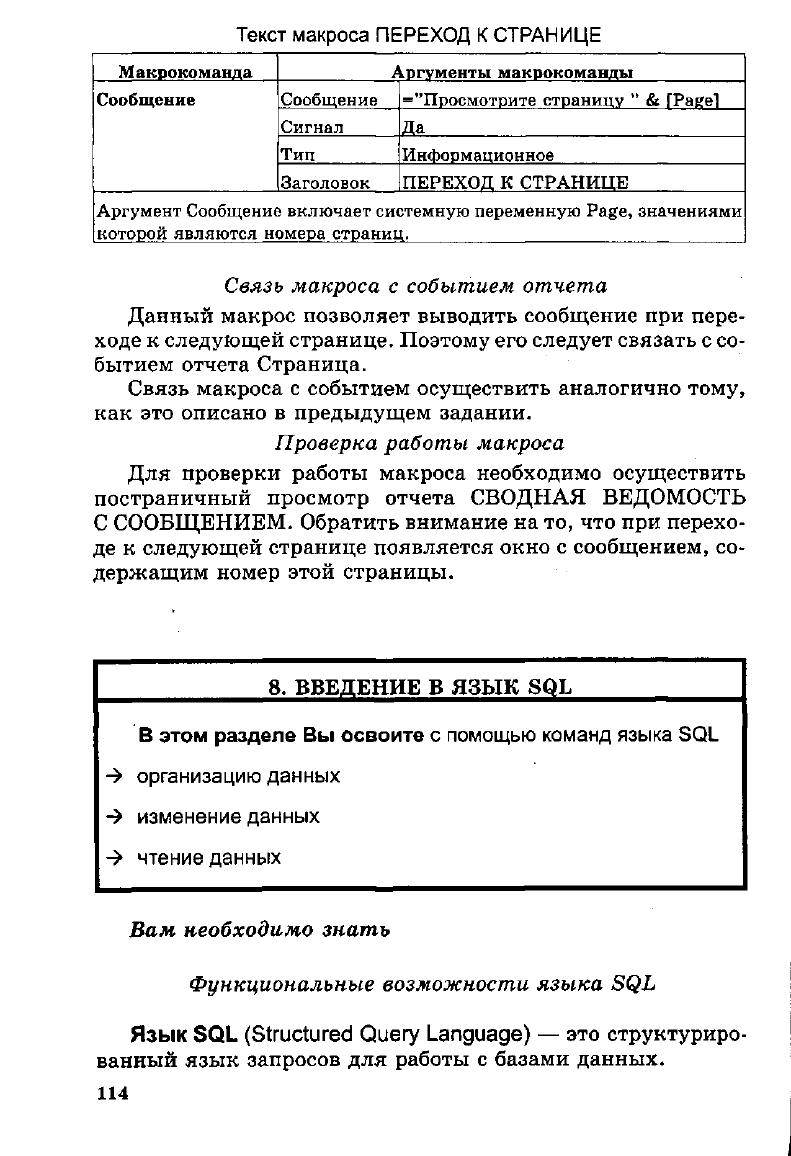 Текст макроса ПЕРЕХОД К СТРАНИЦЕ

| Макрокоманда | Аргументы макрокоманды | |
|---|---|---|
| Сообщение | Сообщение | ="Просмотрите страницу " & [Page] |
| | Сигнал | Да |
| | Тип | Информационное |
| | Заголовок | ПЕРЕХОД К СТРАНИЦЕ |
| Аргумент Сообщение включает системную переменную Page, значениями которой являются номера страниц. | | |

Связь макроса с событием отчета

Данный макрос позволяет выводить сообщение при переходе к следующей странице. Поэтому его следует связать с событием отчета Страница.

Связь макроса с событием осуществить аналогично тому, как это описано в предыдущем задании.

Проверка работы макроса

Для проверки работы макроса необходимо осуществить постраничный просмотр отчета СВОДНАЯ ВЕДОМОСТЬ С СООБЩЕНИЕМ. Обратить внимание на то, что при переходе к следующей странице появляется окно с сообщением, содержащим номер этой страницы.

8. ВВЕДЕНИЕ В ЯЗЫК SQL

В этом разделе Вы освоите с помощью команд языка SQL

→ организацию данных

→ изменение данных

→ чтение данных

Вам необходимо знать

Функциональные возможности языка SQL

Язык SQL (Structured Query Language) — это структурированный язык запросов для работы с базами данных.

114